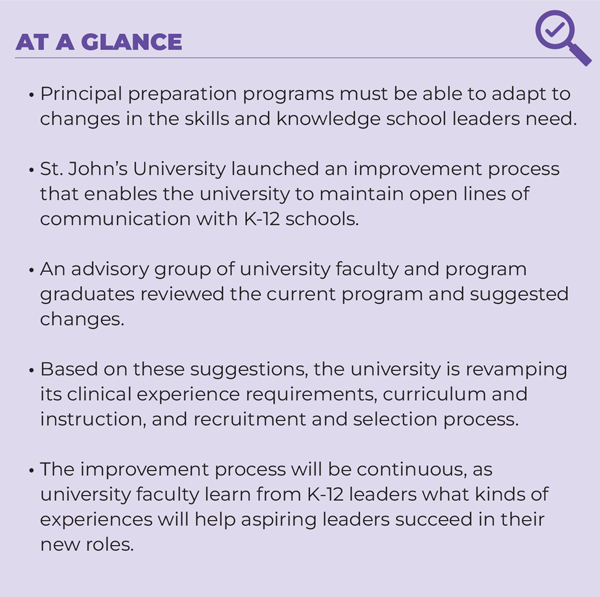 AT A GLANCE

• Principal preparation programs must be able to adapt to changes in the skills and knowledge school leaders need.

• St. John's University launched an improvement process that enables the university to maintain open lines of communication with K-12 schools.

• An advisory group of university faculty and program graduates reviewed the current program and suggested changes.

• Based on these suggestions, the university is revamping its clinical experience requirements, curriculum and instruction, and recruitment and selection process.

• The improvement process will be continuous, as university faculty learn from K-12 leaders what kinds of experiences will help aspiring leaders succeed in their new roles.